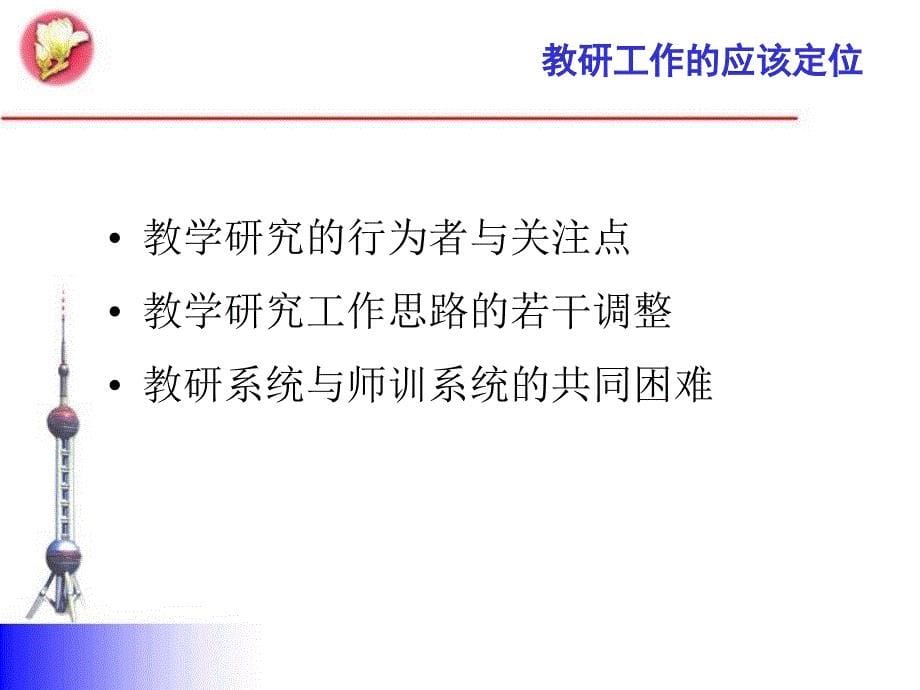 教研工作的应该定位

• 教学研究的行为者与关注点
• 教学研究工作思路的若干调整
• 教研系统与师训系统的共同困难